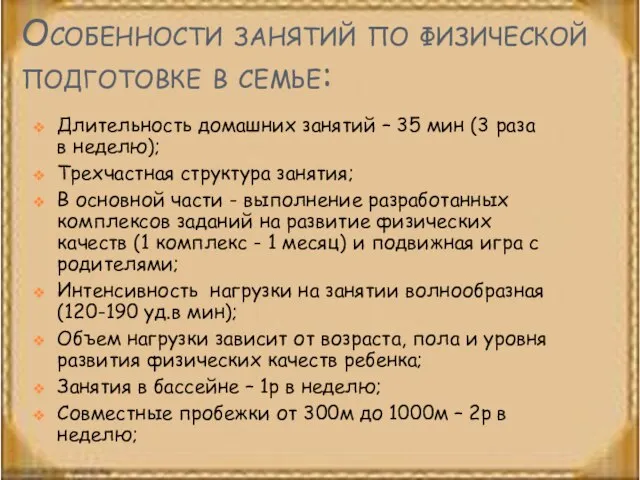 Особенности занятий по физической подготовке в семье:

Длительность домашних занятий – 35 мин (3 раза в неделю);

Трехчастная структура занятия;

В основной части - выполнение разработанных комплексов заданий на развитие физических качеств (1 комплекс - 1 месяц) и подвижная игра с родителями;

Интенсивность нагрузки на занятии волнообразная (120-190 уд.в мин);

Объем нагрузки зависит от возраста, пола и уровня развития физических качеств ребенка;

Занятия в бассейне – 1р в неделю;

Совместные пробежки от 300м до 1000м – 2р в неделю;